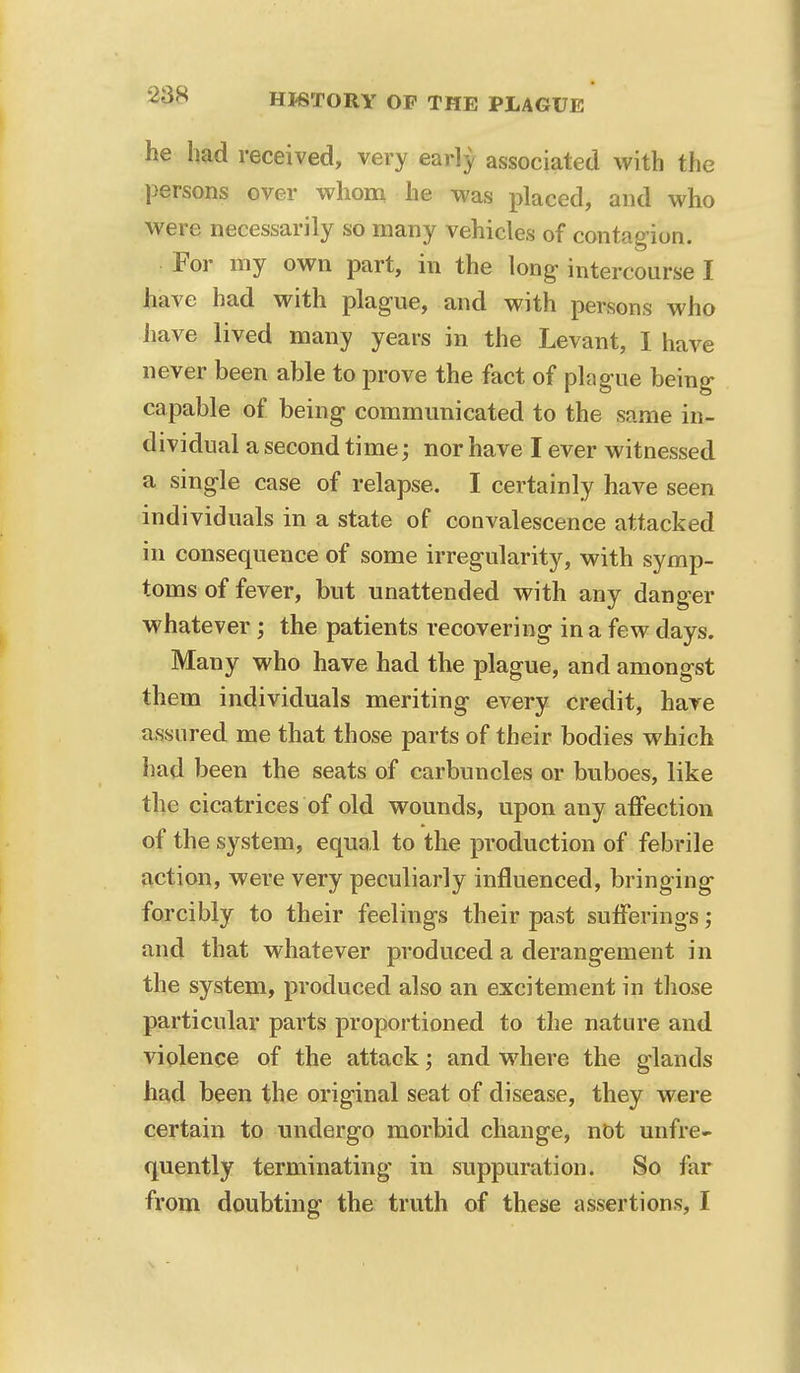 238 HISTORY OF THE PLAGUE

he had received, very early associated with the persons over whom he was placed, and who were necessarily so many vehicles of contagion.

For my own part, in the long intercourse I have had with plague, and with persons who have lived many years in the Levant, I have never been able to prove the fact of plague being capable of being communicated to the same individual a second time; nor have I ever witnessed a single case of relapse. I certainly have seen individuals in a state of convalescence attacked in consequence of some irregularity, with symptoms of fever, but unattended with any danger whatever; the patients recovering in a few days.

Many who have had the plague, and amongst them individuals meriting every credit, have assured me that those parts of their bodies which had been the seats of carbuncles or buboes, like the cicatrices of old wounds, upon any affection of the system, equal to the production of febrile action, were very peculiarly influenced, bringing forcibly to their feelings their past sufferings; and that whatever produced a derangement in the system, produced also an excitement in those particular parts proportioned to the nature and violence of the attack; and where the glands had been the original seat of disease, they were certain to undergo morbid change, not unfrequently terminating in suppuration. So far from doubting the truth of these assertions, I